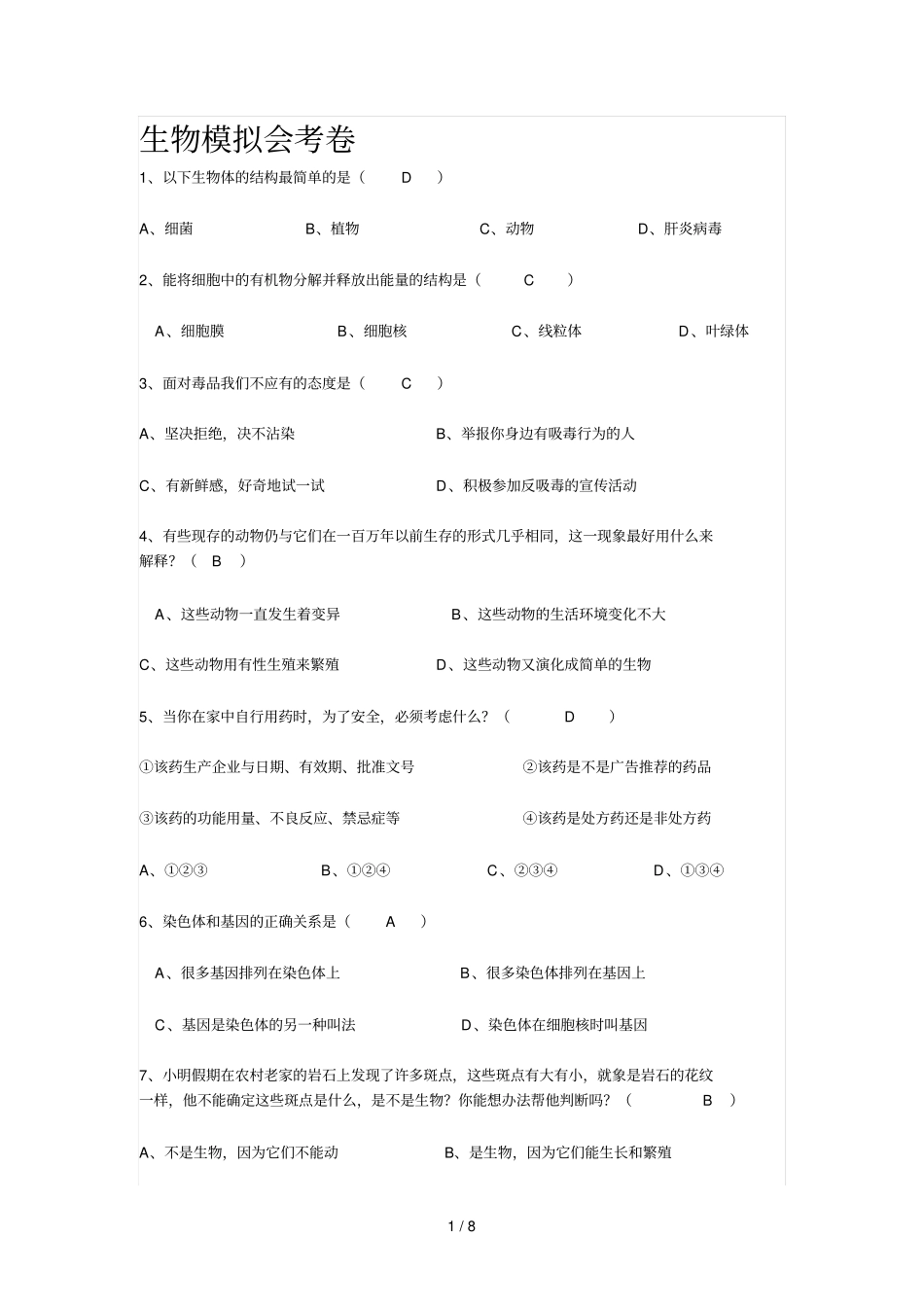 生物模拟会考卷

1、以下生物体的结构最简单的是（ D ）

A、细菌 B、植物 C、动物 D、肝炎病毒

2、能将细胞中的有机物分解并释放出能量的结构是（ C ）

A、细胞膜 B、细胞核 C、线粒体 D、叶绿体

3、面对毒品我们不应有的态度是（ C ）

A、坚决拒绝，决不沾染 B、举报你身边有吸毒行为的人

C、有新鲜感，好奇地试一试 D、积极参加反吸毒的宣传活动

4、有些现存的动物仍与它们在一百万年以前生存的形式几乎相同，这一现象最好用什么来解释？（ B ）

A、这些动物一直发生着变异 B、这些动物的生活环境变化不大

C、这些动物用有性生殖来繁殖 D、这些动物又演化成简单的生物

5、当你在家中自行用药时，为了安全，必须考虑什么？（ D ）

①该药生产企业与日期、有效期、批准文号 ②该药是不是广告推荐的药品

③该药的功能用量、不良反应、禁忌症等 ④该药是处方药还是非处方药

A、①②③ B、①②④ C、②③④ D、①③④

6、染色体和基因的正确关系是（ A ）

A、很多基因排列在染色体上 B、很多染色体排列在基因上

C、基因是染色体的另一种叫法 D、染色体在细胞核时叫基因

7、小明假期在农村老家的岩石上发现了许多斑点，这些斑点有大有小，就象是岩石的花纹一样，他不能确定这些斑点是什么，是不是生物？你能想办法帮他判断吗？（ B ）

A、不是生物，因为它们不能动 B、是生物，因为它们能生长和繁殖

1 / 8